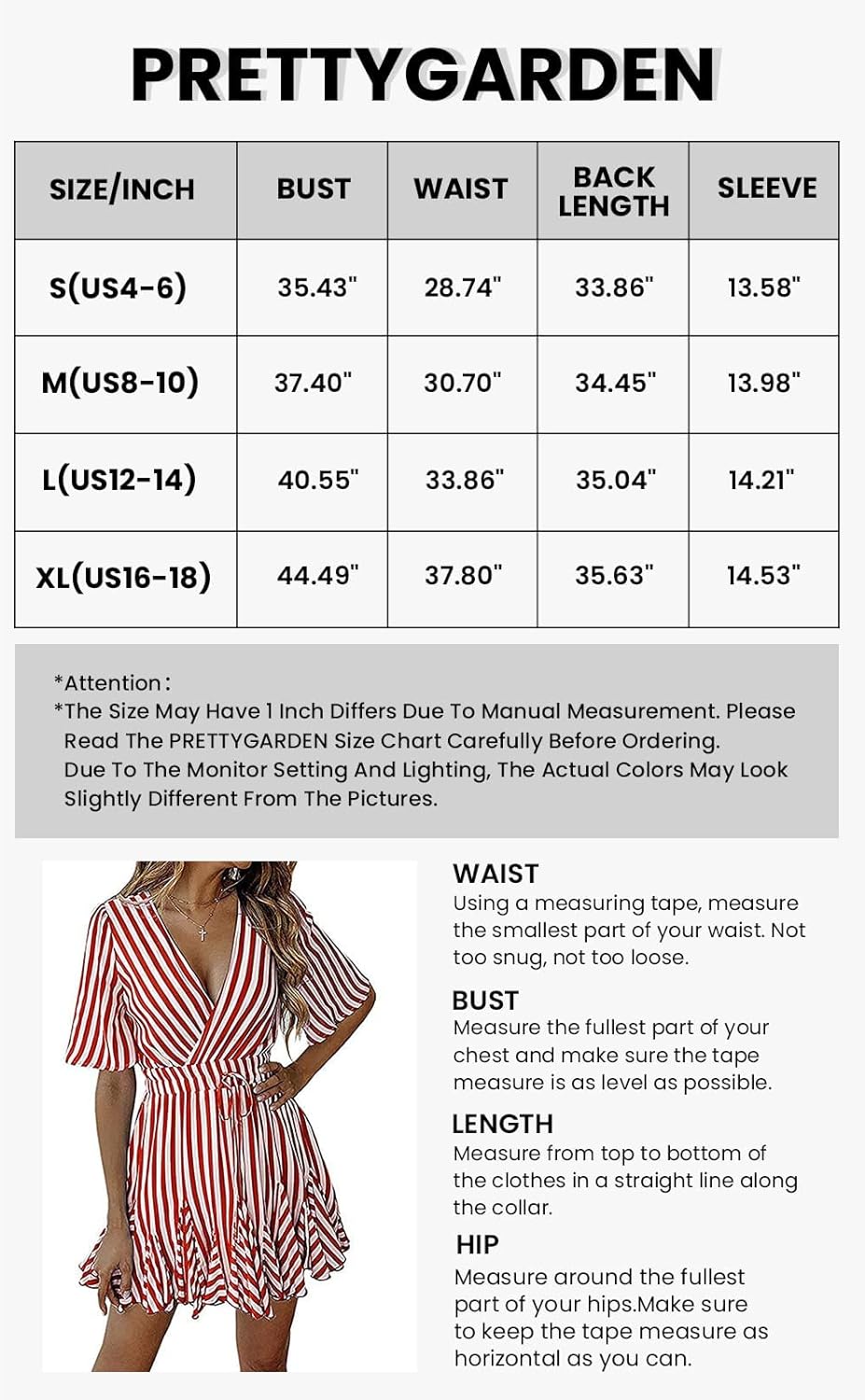 PRETTYGARDEN

| SIZE/INCH | BUST | WAIST | BACK LENGTH | SLEEVE |
|---|---|---|---|---|
| S(US4-6) | 35.43" | 28.74" | 33.86" | 13.58" |
| M(US8-10) | 37.40" | 30.70" | 34.45" | 13.98" |
| L(US12-14) | 40.55" | 33.86" | 35.04" | 14.21" |
| XL(US16-18) | 44.49" | 37.80" | 35.63" | 14.53" |

*Attention:
*The Size May Have 1 Inch Differs Due To Manual Measurement. Please Read The PRETTYGARDEN Size Chart Carefully Before Ordering. Due To The Monitor Setting And Lighting, The Actual Colors May Look Slightly Different From The Pictures.

WAIST
Using a measuring tape, measure the smallest part of your waist. Not too snug, not too loose.

BUST
Measure the fullest part of your chest and make sure the tape measure is as level as possible.

LENGTH
Measure from top to bottom of the clothes in a straight line along the collar.

HIP
Measure around the fullest part of your hips.Make sure to keep the tape measure as horizontal as you can.